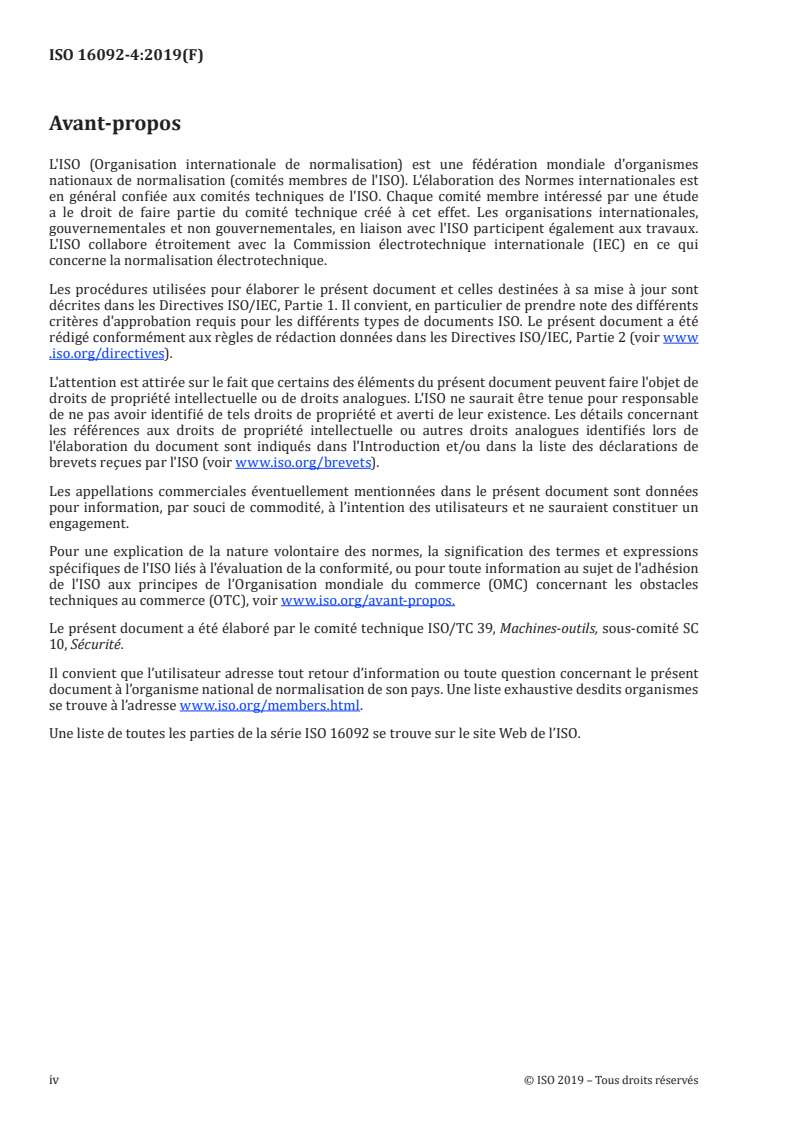 ISO 16092-4:2019(F)

Avant-propos

L'ISO (Organisation internationale de normalisation) est une fédération mondiale d'organismes nationaux de normalisation (comités membres de l'ISO). L'élaboration des Normes internationales est en général confiée aux comités techniques de l'ISO. Chaque comité membre intéressé par une étude a le droit de faire partie du comité technique créé à cet effet. Les organisations internationales, gouvernementales et non gouvernementales, en liaison avec l'ISO participent également aux travaux. L'ISO collabore étroitement avec la Commission électrotechnique internationale (IEC) en ce qui concerne la normalisation électrotechnique.

Les procédures utilisées pour élaborer le présent document et celles destinées à sa mise à jour sont décrites dans les Directives ISO/IEC, Partie 1. Il convient, en particulier de prendre note des différents critères d'approbation requis pour les différents types de documents ISO. Le présent document a été rédigé conformément aux règles de rédaction données dans les Directives ISO/IEC, Partie 2 (voir www.iso.org/directives).

L'attention est attirée sur le fait que certains des éléments du présent document peuvent faire l'objet de droits de propriété intellectuelle ou de droits analogues. L'ISO ne saurait être tenue pour responsable de ne pas avoir identifié de tels droits de propriété et averti de leur existence. Les détails concernant les références aux droits de propriété intellectuelle ou autres droits analogues identifiés lors de l'élaboration du document sont indiqués dans l'Introduction et/ou dans la liste des déclarations de brevets reçues par l'ISO (voir www.iso.org/brevets).

Les appellations commerciales éventuellement mentionnées dans le présent document sont données pour information, par souci de commodité, à l'intention des utilisateurs et ne sauraient constituer un engagement.

Pour une explication de la nature volontaire des normes, la signification des termes et expressions spécifiques de l'ISO liés à l'évaluation de la conformité, ou pour toute information au sujet de l'adhésion de l'ISO aux principes de l'Organisation mondiale du commerce (OMC) concernant les obstacles techniques au commerce (OTC), voir www.iso.org/avant-propos.

Le présent document a été élaboré par le comité technique ISO/TC 39, Machines-outils, sous-comité SC 10, Sécurité.

Il convient que l'utilisateur adresse tout retour d'information ou toute question concernant le présent document à l'organisme national de normalisation de son pays. Une liste exhaustive desdits organismes se trouve à l'adresse www.iso.org/members.html.

Une liste de toutes les parties de la série ISO 16092 se trouve sur le site Web de l'ISO.

iv © ISO 2019 – Tous droits réservés